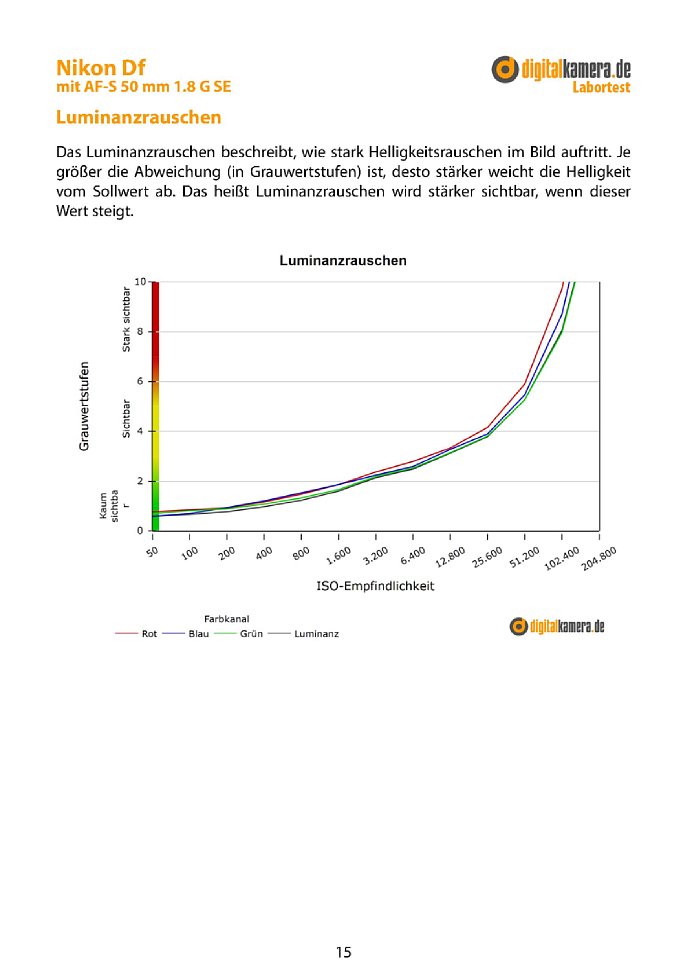 Nikon Df
mit AF-S 50 mm 1.8 G SE

digitalkamera.de
Labortest

Luminanzrauschen

Das Luminanzrauschen beschreibt, wie stark Helligkeitsrauschen im Bild auftritt. Je größer die Abweichung (in Grauwertstufen) ist, desto stärker weicht die Helligkeit vom Sollwert ab. Das heißt Luminanzrauschen wird stärker sichtbar, wenn dieser Wert steigt.

Luminanzrauschen

Grauwertstufen

Stark sichtbar
Sichtbar
Kaum sichtba r

10
8
6
4
2
0

50 100 200 400 800 1.600 3.200 6.400 12.800 25.600 51.200 102.400 204.800

ISO-Empfindlichkeit

Farbkanal
Rot Blau Grün Luminanz

digitalkamera.de

15